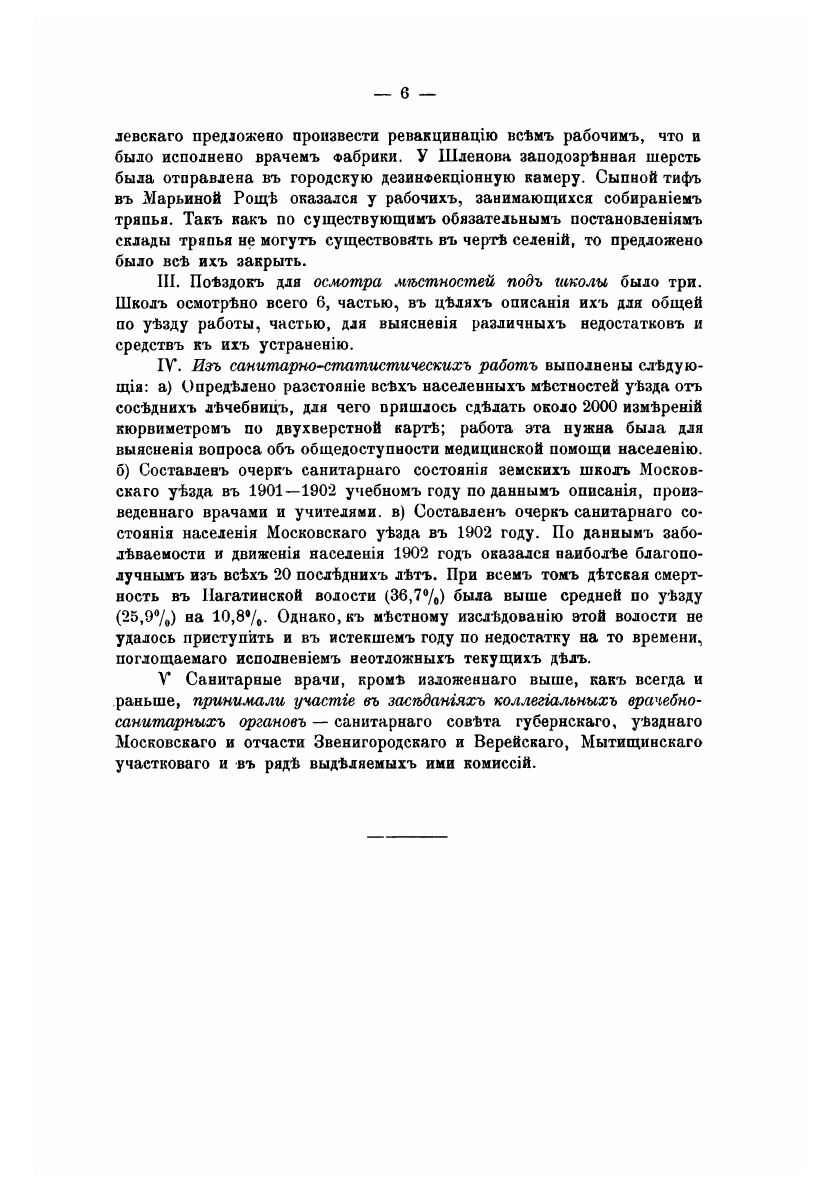 — 6 —

левскаго предложено произвести ревакцинацію всѣмъ рабочимъ, что и было исполнено врачемъ фабрики. У Шленова заподозрѣнная шерсть была отправлена въ городскую дезинфекціонную камеру. Сыпной тифъ въ Марьиной Рощѣ оказался у рабочихъ, занимающихся собираніемъ тряпья. Такъ какъ по существующимъ обязательнымъ постановленіямъ склады тряпья не могутъ существовать въ чертѣ селеній, то предложено было всѣ ихъ закрыть.

III. Поѣздокъ для осмотра мѣстностей подъ школы было три. Школъ осмотрѣно всего 6, частью, въ цѣляхъ описанія ихъ для общей по уѣзду работы, частью, для выясненія различныхъ недостатковъ и средствъ къ ихъ устраненію.

IV. Изъ санитарно-статистическихъ работъ выполнены слѣдующія: а) Опредѣлено разстояніе всѣхъ населенныхъ мѣстностей уѣзда отъ сосѣднихъ лѣчебницъ, для чего пришлось сдѣлать около 2000 измѣреній кюрвиметромъ по двухверстной картѣ; работа эта нужна была для выясненія вопроса объ общедоступности медицинской помощи населенію. б) Составленъ очеркъ санитарнаго состоянія земскихъ школъ Московскаго уѣзда въ 1901—1902 учебномъ году по даннымъ описанія, произведеннаго врачами и учителями. в) Составленъ очеркъ санитарнаго состоянія населенія Московскаго уѣзда въ 1902 году. По даннымъ заболѣваемости и движенія населенія 1902 годъ оказался наиболѣе благополучнымъ изъ всѣхъ 20 послѣднихъ лѣтъ. При всемъ томъ дѣтская смертность въ Нагатинской волости (36,7%) была выше средней по уѣзду (25,9%) на 10,8%. Однако, къ мѣстному изслѣдованію этой волости не удалось приступить и въ истекшемъ году по недостатку на то времени, поглощаемаго исполненіемъ неотложныхъ текущихъ дѣлъ.

V Санитарные врачи, кромѣ изложеннаго выше, какъ всегда и раньше, принимали участіе въ засѣданіяхъ коллегіальныхъ врачебно-санитарныхъ органовъ — санитарнаго совѣта губернскаго, уѣзднаго Московскаго и отчасти Звенигородскаго и Верейскаго, Мытищинскаго участковаго и въ рядѣ выдѣляемыхъ ими комиссій.